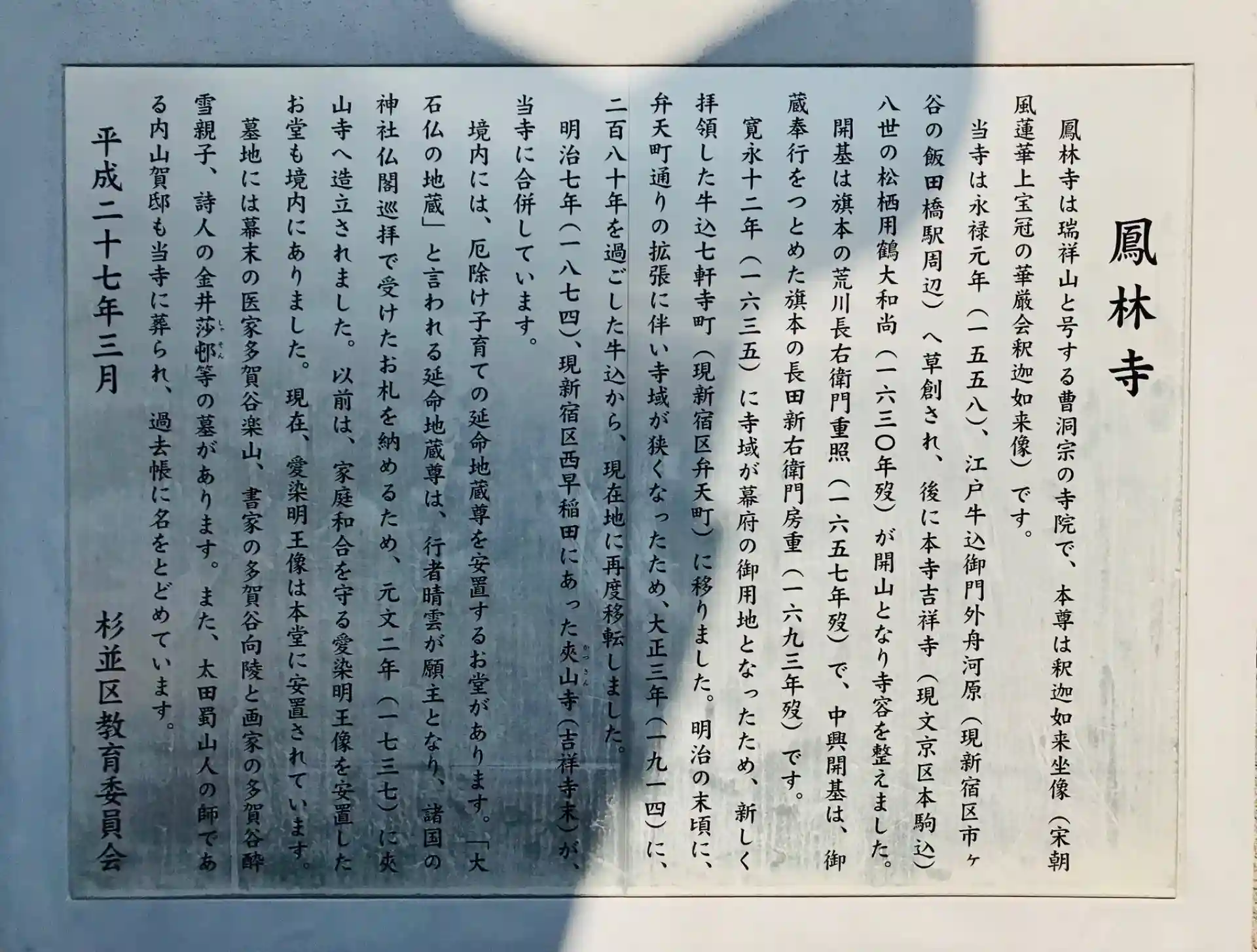 鳳林寺

鳳林寺は瑞祥山と号する曹洞宗の寺院で、本尊は釈迦如来坐像（宋朝風蓮華上宝冠の華厳会釈迦如来像）です。

当寺は永禄元年（一五五八）、江戸牛込御門外舟河原（現新宿区市ヶ谷の飯田橋駅周辺）へ草創され、後に本寺吉祥寺（現文京区本駒込）八世の松栖用鶴大和尚（一六三〇年歿）が開山となり寺容を整えました。

開基は旗本の荒川長右衛門重照（一六五七年歿）で、中興開基は、御蔵奉行をつとめた旗本の長田新右衛門房重（一六九三年歿）です。

寛永十二年（一六三五）に寺域が幕府の御用地となったため、新しく拝領した牛込七軒寺町（現新宿区弁天町）に移りました。明治の末頃に、弁天町通りの拡張に伴い寺域が狭くなったため、大正三年（一九一四）に、二百八十年を過ごした牛込から、現在地に再度移転しました。

明治七年（一八七四）、現新宿区西早稲田にあった夾山寺（吉祥寺末）が、当寺に合併しています。

境内には、厄除け子育ての延命地蔵尊を安置するお堂があります。「大石仏の地蔵」と言われる延命地蔵尊は、行者晴雲が願主となり、諸国の神社仏閣巡拝で受けたお札を納めるため、元文二年（一七三七）に夾山寺へ造立されました。以前は、家庭和合を守る愛染明王像を安置したお堂も境内にありました。現在、愛染明王像は本堂に安置されています。

墓地には幕末の医家多賀谷楽山、書家の多賀谷向陵と画家の多賀谷酔雪親子、詩人の金井莎邨等の墓があります。また、太田蜀山人の師である内山賀邸も当寺に葬られ、過去帳に名をとどめています。

平成二十七年三月

杉並区教育委員会